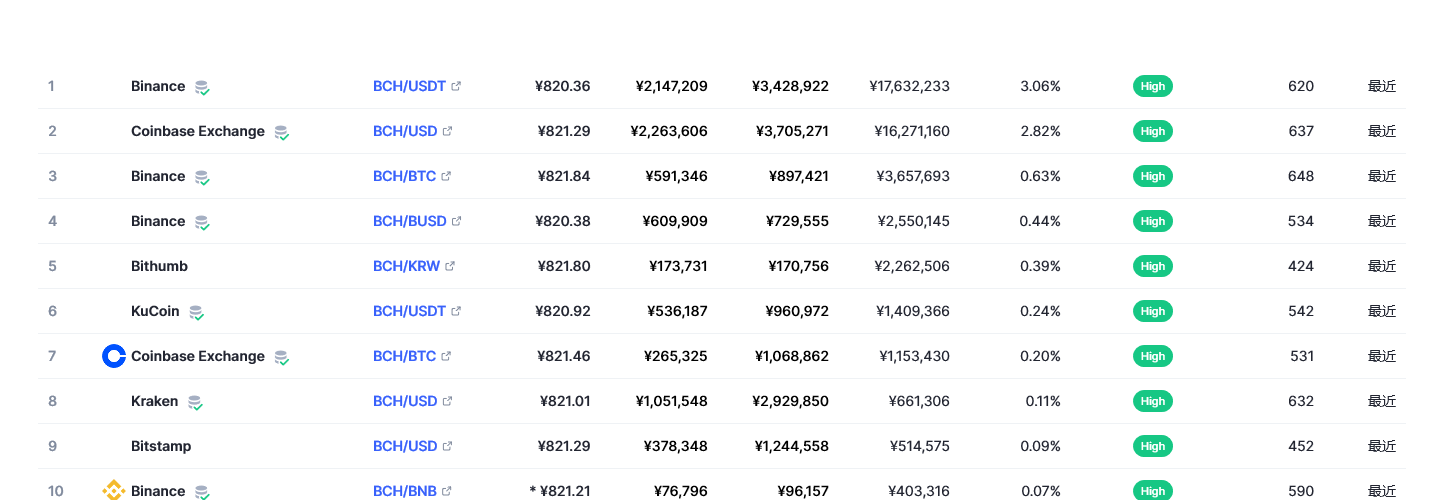 | 1 | Binance | BCH/USDT | ¥820.36 | ¥2,147,209 | ¥3,428,922 | ¥17,632,233 | 3.06% | High | 620 | 最近 |
|---|---|---|---|---|---|---|---|---|---|---|
| 2 | Coinbase Exchange | BCH/USD | ¥821.29 | ¥2,263,606 | ¥3,705,271 | ¥16,271,160 | 2.82% | High | 637 | 最近 |
| 3 | Binance | BCH/BTC | ¥821.84 | ¥591,346 | ¥897,421 | ¥3,657,693 | 0.63% | High | 648 | 最近 |
| 4 | Binance | BCH/BUSD | ¥820.38 | ¥609,909 | ¥729,555 | ¥2,550,145 | 0.44% | High | 534 | 最近 |
| 5 | Bithumb | BCH/KRW | ¥821.80 | ¥173,731 | ¥170,756 | ¥2,262,506 | 0.39% | High | 424 | 最近 |
| 6 | KuCoin | BCH/USDT | ¥820.92 | ¥536,187 | ¥960,972 | ¥1,409,366 | 0.24% | High | 542 | 最近 |
| 7 | Coinbase Exchange | BCH/BTC | ¥821.46 | ¥265,325 | ¥1,068,862 | ¥1,153,430 | 0.20% | High | 531 | 最近 |
| 8 | Kraken | BCH/USD | ¥821.01 | ¥1,051,548 | ¥2,929,850 | ¥661,306 | 0.11% | High | 632 | 最近 |
| 9 | Bitstamp | BCH/USD | ¥821.29 | ¥378,348 | ¥1,244,558 | ¥514,575 | 0.09% | High | 452 | 最近 |
| 10 | Binance | BCH/BNB | * ¥821.21 | ¥76,796 | ¥96,157 | ¥403,316 | 0.07% | High | 590 | 最近 |